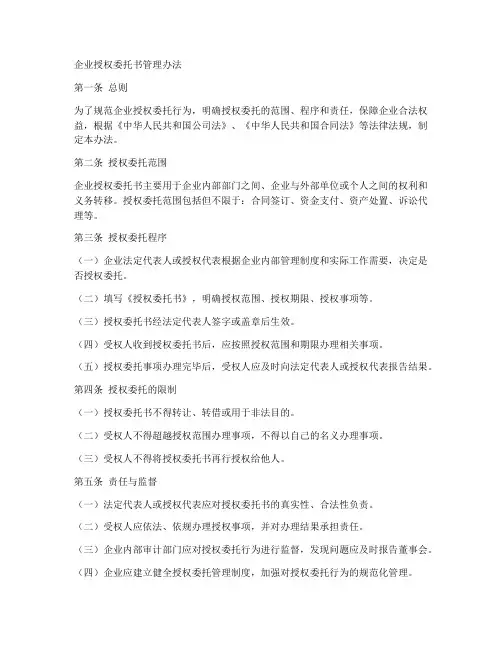 企业授权委托书管理办法

第一条 总则

为了规范企业授权委托行为，明确授权委托的范围、程序和责任，保障企业合法权益，根据《中华人民共和国公司法》、《中华人民共和国合同法》等法律法规，制定本办法。

第二条 授权委托范围

企业授权委托书主要用于企业内部部门之间、企业与外部单位或个人之间的权利和义务转移。授权委托范围包括但不限于：合同签订、资金支付、资产处置、诉讼代理等。

第三条 授权委托程序

（一）企业法定代表人或授权代表根据企业内部管理制度和实际工作需要，决定是否授权委托。

（二）填写《授权委托书》，明确授权范围、授权期限、授权事项等。

（三）授权委托书经法定代表人签字或盖章后生效。

（四）受权人收到授权委托书后，应按照授权范围和期限办理相关事项。

（五）授权委托事项办理完毕后，受权人应及时向法定代表人或授权代表报告结果。

第四条 授权委托的限制

（一）授权委托书不得转让、转借或用于非法目的。

（二）受权人不得超越授权范围办理事项，不得以自己的名义办理事项。

（三）受权人不得将授权委托书再行授权给他人。

第五条 责任与监督

（一）法定代表人或授权代表应对授权委托书的真实性、合法性负责。

（二）受权人应依法、依规办理授权事项，并对办理结果承担责任。

（三）企业内部审计部门应对授权委托行为进行监督，发现问题应及时报告董事会。

（四）企业应建立健全授权委托管理制度，加强对授权委托行为的规范化管理。